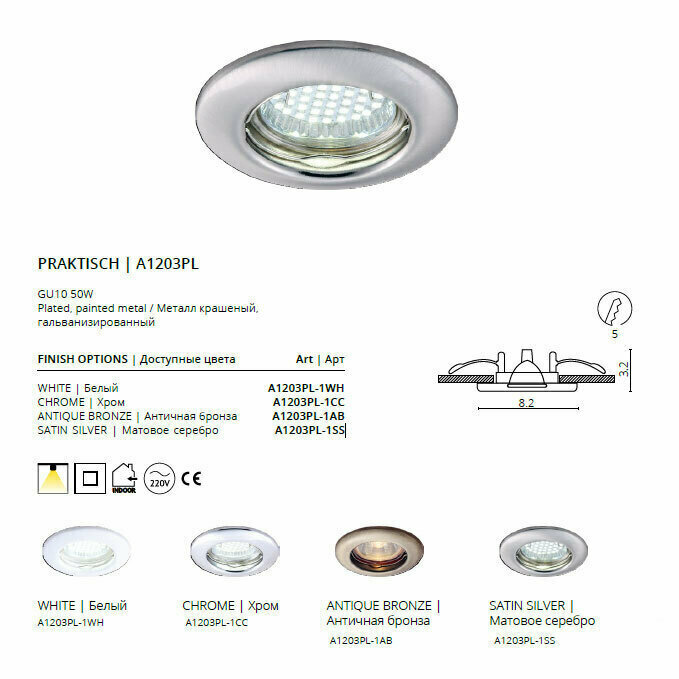 PRAKTISCH | A1203PL

GU10 50W
Plated, painted metal / Металл крашеный, гальванизированный

| FINISH OPTIONS \| Доступные цвета | Art \| Арт |
|---|---|
| WHITE \| Белый | A1203PL-1WH |
| CHROME \| Хром | A1203PL-1CC |
| ANTIQUE BRONZE \| Античная бронза | A1203PL-1AB |
| SATIN SILVER \| Матовое серебро | A1203PL-1SS |

5
3.2
8.2

INDOOR 220V CE

WHITE | Белый
A1203PL-1WH

CHROME | Хром
A1203PL-1CC

ANTIQUE BRONZE | Античная бронза
A1203PL-1AB

SATIN SILVER | Матовое серебро
A1203PL-1SS